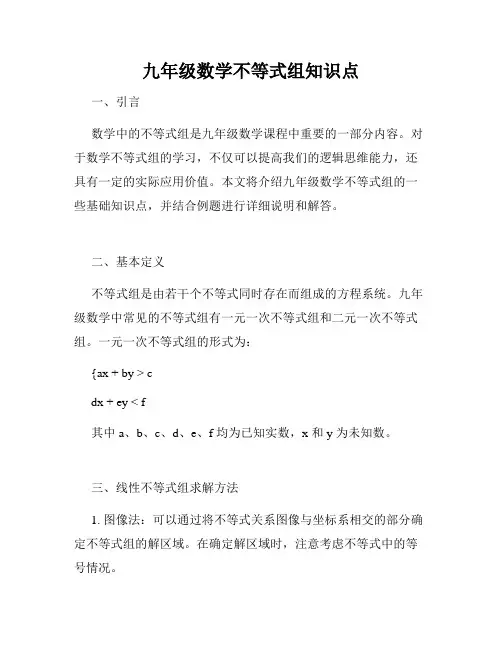 九年级数学不等式组知识点

一、引言

数学中的不等式组是九年级数学课程中重要的一部分内容。对于数学不等式组的学习，不仅可以提高我们的逻辑思维能力，还具有一定的实际应用价值。本文将介绍九年级数学不等式组的一些基础知识点，并结合例题进行详细说明和解答。

二、基本定义

不等式组是由若干个不等式同时存在而组成的方程系统。九年级数学中常见的不等式组有一元一次不等式组和二元一次不等式组。一元一次不等式组的形式为：

{ax + by > c

dx + ey < f

其中 a、b、c、d、e、f 均为已知实数，x 和 y 为未知数。

三、线性不等式组求解方法

1. 图像法：可以通过将不等式关系图像与坐标系相交的部分确定不等式组的解区域。在确定解区域时，注意考虑不等式中的等号情况。